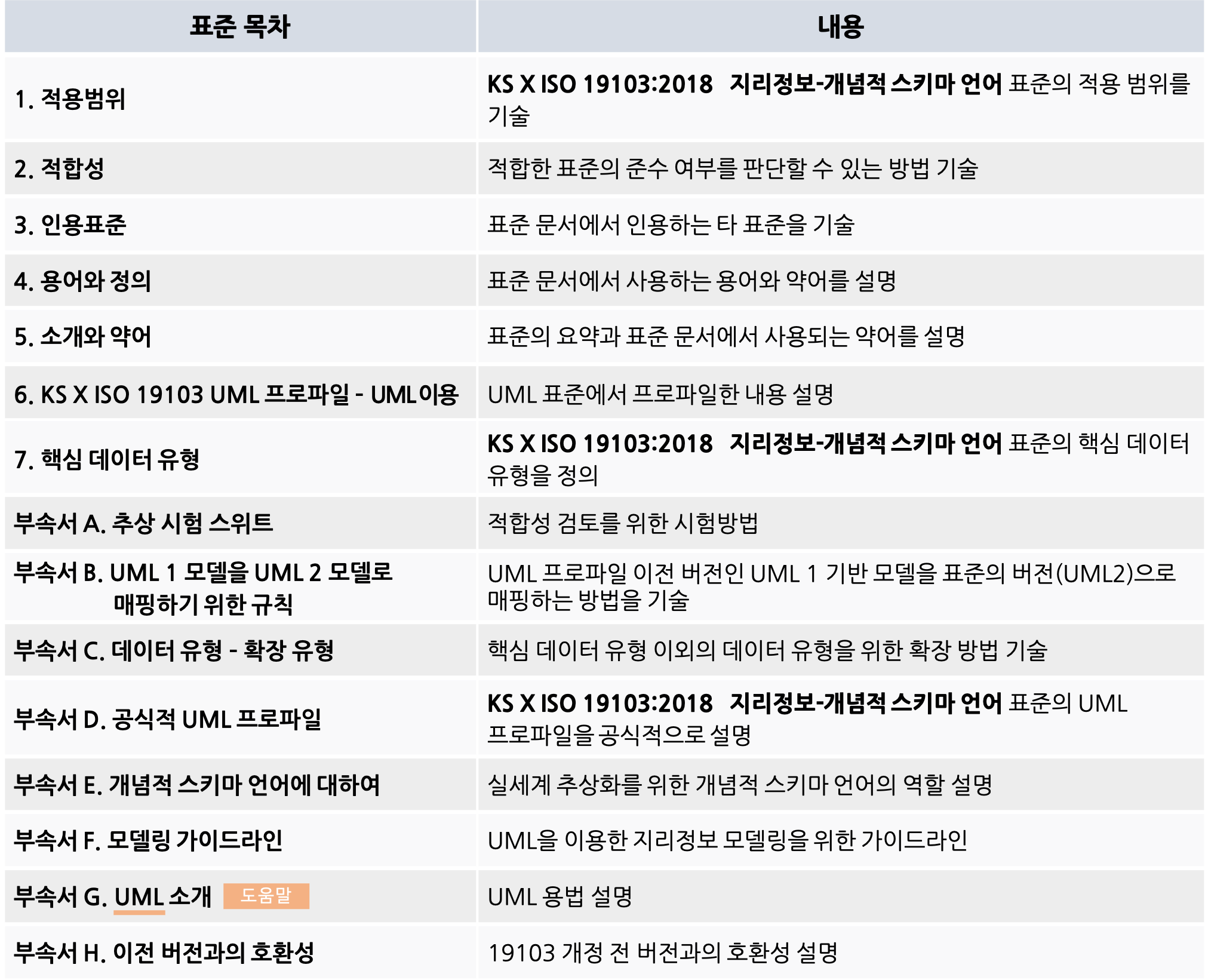 | 표준 목차 | 내용 |
|---|---|
| 1. 적용범위 | KS X ISO 19103:2018 지리정보-개념적 스키마 언어 표준의 적용 범위를 기술 |
| 2. 적합성 | 적합한 표준의 준수 여부를 판단할 수 있는 방법 기술 |
| 3. 인용표준 | 표준 문서에서 인용하는 타 표준을 기술 |
| 4. 용어와 정의 | 표준 문서에서 사용하는 용어와 약어를 설명 |
| 5. 소개와 약어 | 표준의 요약과 표준 문서에서 사용되는 약어를 설명 |
| 6. KS X ISO 19103 UML 프로파일 - UML이용 | UML 표준에서 프로파일한 내용 설명 |
| 7. 핵심 데이터 유형 | KS X ISO 19103:2018 지리정보-개념적 스키마 언어 표준의 핵심 데이터 유형을 정의 |
| 부속서 A. 추상 시험 스위트 | 적합성 검토를 위한 시험방법 |
| 부속서 B. UML 1 모델을 UML 2 모델로 매핑하기 위한 규칙 | UML 프로파일 이전 버전인 UML 1 기반 모델을 표준의 버전(UML2)으로 매핑하는 방법을 기술 |
| 부속서 C. 데이터 유형 - 확장 유형 | 핵심 데이터 유형 이외의 데이터 유형을 위한 확장 방법 기술 |
| 부속서 D. 공식적 UML 프로파일 | KS X ISO 19103:2018 지리정보-개념적 스키마 언어 표준의 UML 프로파일을 공식적으로 설명 |
| 부속서 E. 개념적 스키마 언어에 대하여 | 실세계 추상화를 위한 개념적 스키마 언어의 역할 설명 |
| 부속서 F. 모델링 가이드라인 | UML을 이용한 지리정보 모델링을 위한 가이드라인 |
| 부속서 G. UML 소개 도움말 | UML 용법 설명 |
| 부속서 H. 이전 버전과의 호환성 | 19103 개정 전 버전과의 호환성 설명 |